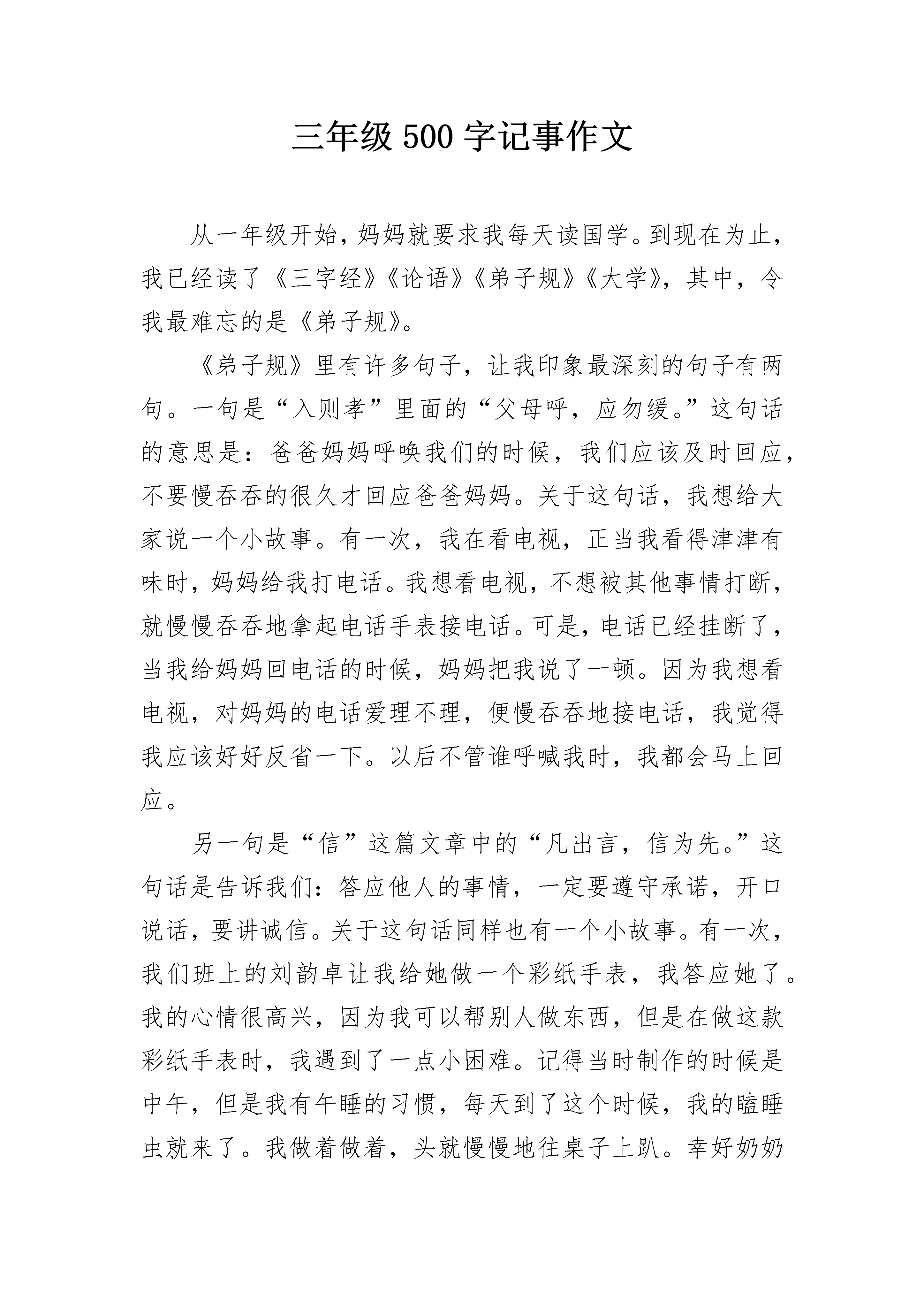 三年级 500 字记事作文

从一年级开始，妈妈就要求我每天读国学。到现在为止，我已经读了《三字经》《论语》《弟子规》《大学》，其中，令我最难忘的是《弟子规》。

《弟子规》里有许多句子，让我印象最深刻的句子有两句。一句是“入则孝”里面的“父母呼，应勿缓。”这句话的意思是：爸爸妈妈呼唤我们的时候，我们应该及时回应，不要慢吞吞的很久才回应爸爸妈妈。关于这句话，我想给大家说一个小故事。有一次，我在看电视，正当我看得津津有味时，妈妈给我打电话。我想看电视，不想被其他事情打断，就慢慢吞吞地拿起电话手表接电话。可是，电话已经挂断了，当我给妈妈回电话的时候，妈妈把我说了一顿。因为我想看电视，对妈妈的电话爱理不理，便慢吞吞地接电话，我觉得我应该好好反省一下。以后不管谁呼喊我时，我都会马上回应。

另一句是“信”这篇文章中的“凡出言，信为先。”这句话是告诉我们：答应他人的事情，一定要遵守承诺，开口说话，要讲诚信。关于这句话同样也有一个小故事。有一次，我们班上的刘韵卓让我给她做一个彩纸手表，我答应她了。我的心情很高兴，因为我可以帮别人做东西，但是在做这款彩纸手表时，我遇到了一点小困难。记得当时制作的时候是中午，但是我有午睡的习惯，每天到了这个时候，我的瞌睡虫就来了。我做着做着，头就慢慢地往桌子上趴。幸好奶奶